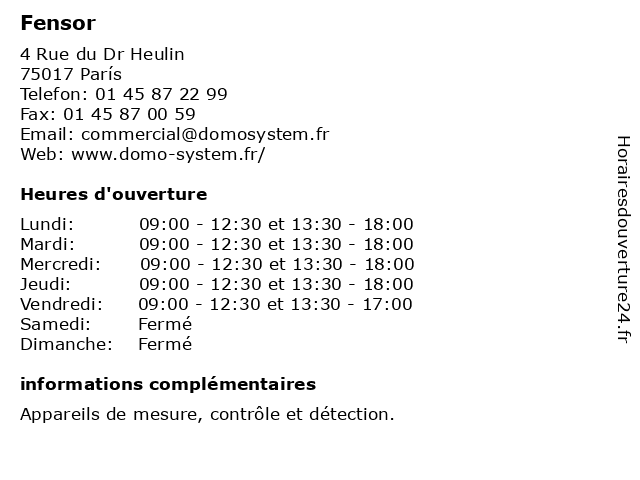 Fensor

4 Rue du Dr Heulin
75017 París
Telefon: 01 45 87 22 99
Fax: 01 45 87 00 59
Email: commercial@domosystem.fr
Web: www.domo-system.fr/

Heures d'ouverture

| | |
|---|---|
| Lundi: | 09:00 - 12:30 et 13:30 - 18:00 |
| Mardi: | 09:00 - 12:30 et 13:30 - 18:00 |
| Mercredi: | 09:00 - 12:30 et 13:30 - 18:00 |
| Jeudi: | 09:00 - 12:30 et 13:30 - 18:00 |
| Vendredi: | 09:00 - 12:30 et 13:30 - 17:00 |
| Samedi: | Fermé |
| Dimanche: | Fermé |

informations complémentaires

Appareils de mesure, contrôle et détection.

Horairesdouverture24.fr